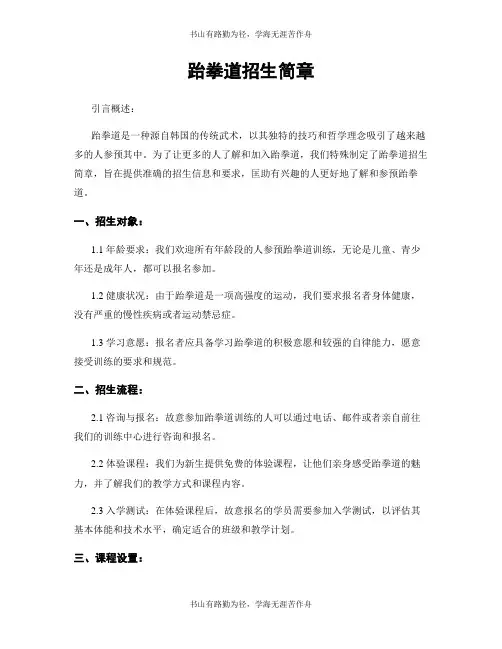 书山有路勤为径，学海无涯苦作舟

跆拳道招生简章

引言概述：

跆拳道是一种源自韩国的传统武术，以其独特的技巧和哲学理念吸引了越来越多的人参预其中。为了让更多的人了解和加入跆拳道，我们特殊制定了跆拳道招生简章，旨在提供准确的招生信息和要求，匡助有兴趣的人更好地了解和参预跆拳道。

一、招生对象：

1.1 年龄要求：我们欢迎所有年龄段的人参预跆拳道训练，无论是儿童、青少年还是成年人，都可以报名参加。

1.2 健康状况：由于跆拳道是一项高强度的运动，我们要求报名者身体健康，没有严重的慢性疾病或者运动禁忌症。

1.3 学习意愿：报名者应具备学习跆拳道的积极意愿和较强的自律能力，愿意接受训练的要求和规范。

二、招生流程：

2.1 咨询与报名：故意参加跆拳道训练的人可以通过电话、邮件或者亲自前往我们的训练中心进行咨询和报名。

2.2 体验课程：我们为新生提供免费的体验课程，让他们亲身感受跆拳道的魅力，并了解我们的教学方式和课程内容。

2.3 入学测试：在体验课程后，故意报名的学员需要参加入学测试，以评估其基本体能和技术水平，确定适合的班级和教学计划。

三、课程设置：

书山有路勤为径，学海无涯苦作舟